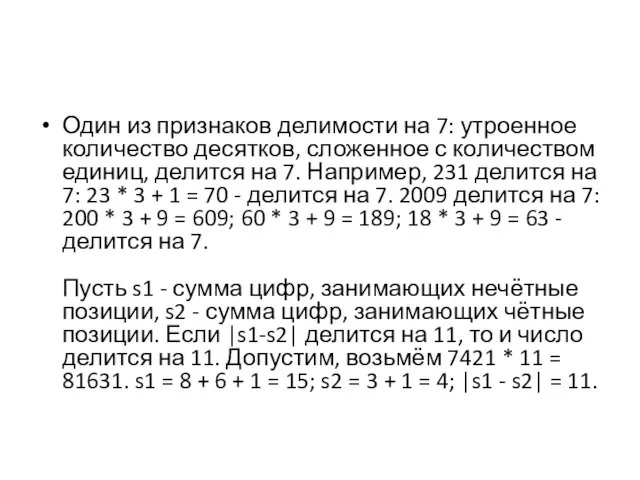 • Один из признаков делимости на 7: утроенное количество десятков, сложенное с количеством единиц, делится на 7. Например, 231 делится на 7: 23 * 3 + 1 = 70 - делится на 7. 2009 делится на 7: 200 * 3 + 9 = 609; 60 * 3 + 9 = 189; 18 * 3 + 9 = 63 - делится на 7.

Пусть s1 - сумма цифр, занимающих нечётные позиции, s2 - сумма цифр, занимающих чётные позиции. Если |s1-s2| делится на 11, то и число делится на 11. Допустим, возьмём 7421 * 11 = 81631. s1 = 8 + 6 + 1 = 15; s2 = 3 + 1 = 4; |s1 - s2| = 11.